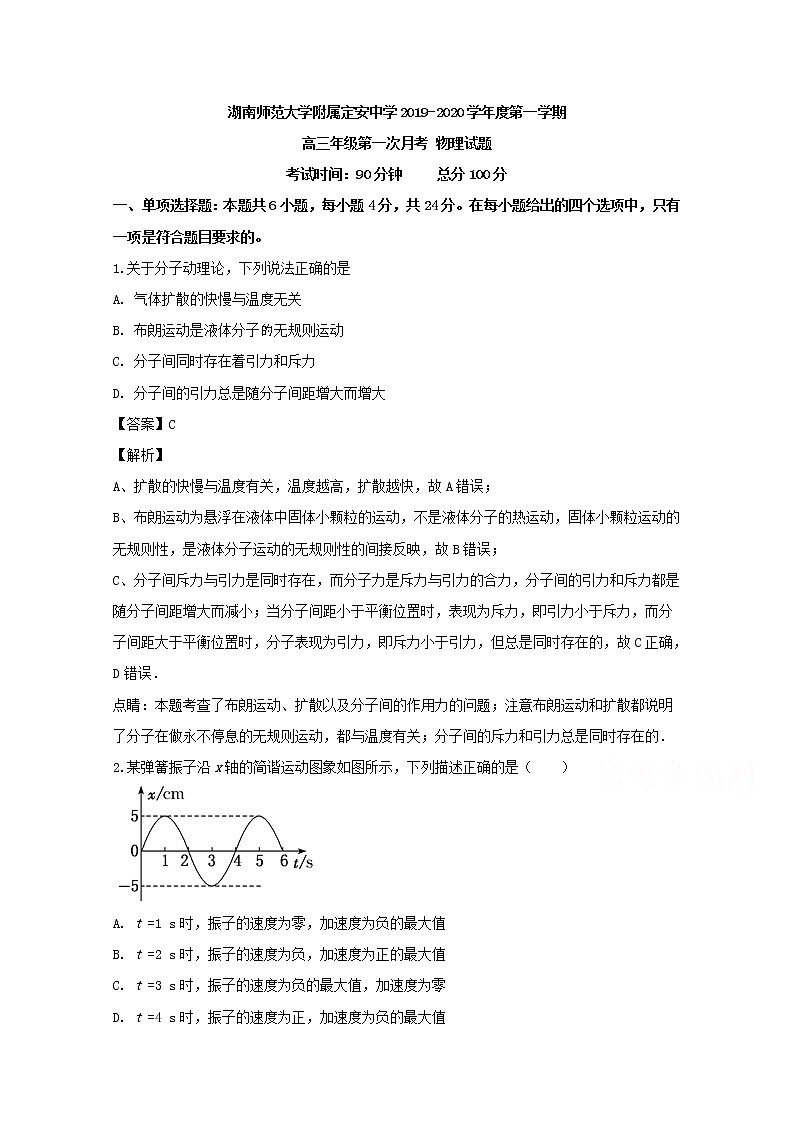 湖南师范大学附属定安中学 2019-2020 学年度第一学期

高三年级第一次月考 物理试题

考试时间：90 分钟　　总分 100 分

一、单项选择题：本题共 6 小题，每小题 4 分，共 24 分。在每小题给出的四个选项中，只有一项是符合题目要求的。

1.关于分子动理论，下列说法正确的是

A. 气体扩散的快慢与温度无关

B. 布朗运动是液体分子的无规则运动

C. 分子间同时存在着引力和斥力

D. 分子间的引力总是随分子间距增大而增大

【答案】C

【解析】

A、扩散的快慢与温度有关，温度越高，扩散越快，故 A 错误；

B、布朗运动为悬浮在液体中固体小颗粒的运动，不是液体分子的热运动，固体小颗粒运动的无规则性，是液体分子运动的无规则性的间接反映，故 B 错误；

C、分子间斥力与引力是同时存在，而分子力是斥力与引力的合力，分子间的引力和斥力都是随分子间距增大而减小；当分子间距小于平衡位置时，表现为斥力，即引力小于斥力，而分子间距大于平衡位置时，分子表现为引力，即斥力小于引力，但总是同时存在的，故 C 正确，D 错误．

点睛：本题考查了布朗运动、扩散以及分子间的作用力的问题；注意布朗运动和扩散都说明了分子在做永不停息的无规则运动，都与温度有关；分子间的斥力和引力总是同时存在的．

2.某弹簧振子沿 $x$ 轴的简谐运动图象如图所示，下列描述正确的是（　　）

$x$/cm
5
0
−5
1 2 3 4 5 6 $t$/s

A. $t$ =1 s 时，振子的速度为零，加速度为负的最大值

B. $t$ =2 s 时，振子的速度为负，加速度为正的最大值

C. $t$ =3 s 时，振子的速度为负的最大值，加速度为零

D. $t$ =4 s 时，振子的速度为正，加速度为负的最大值